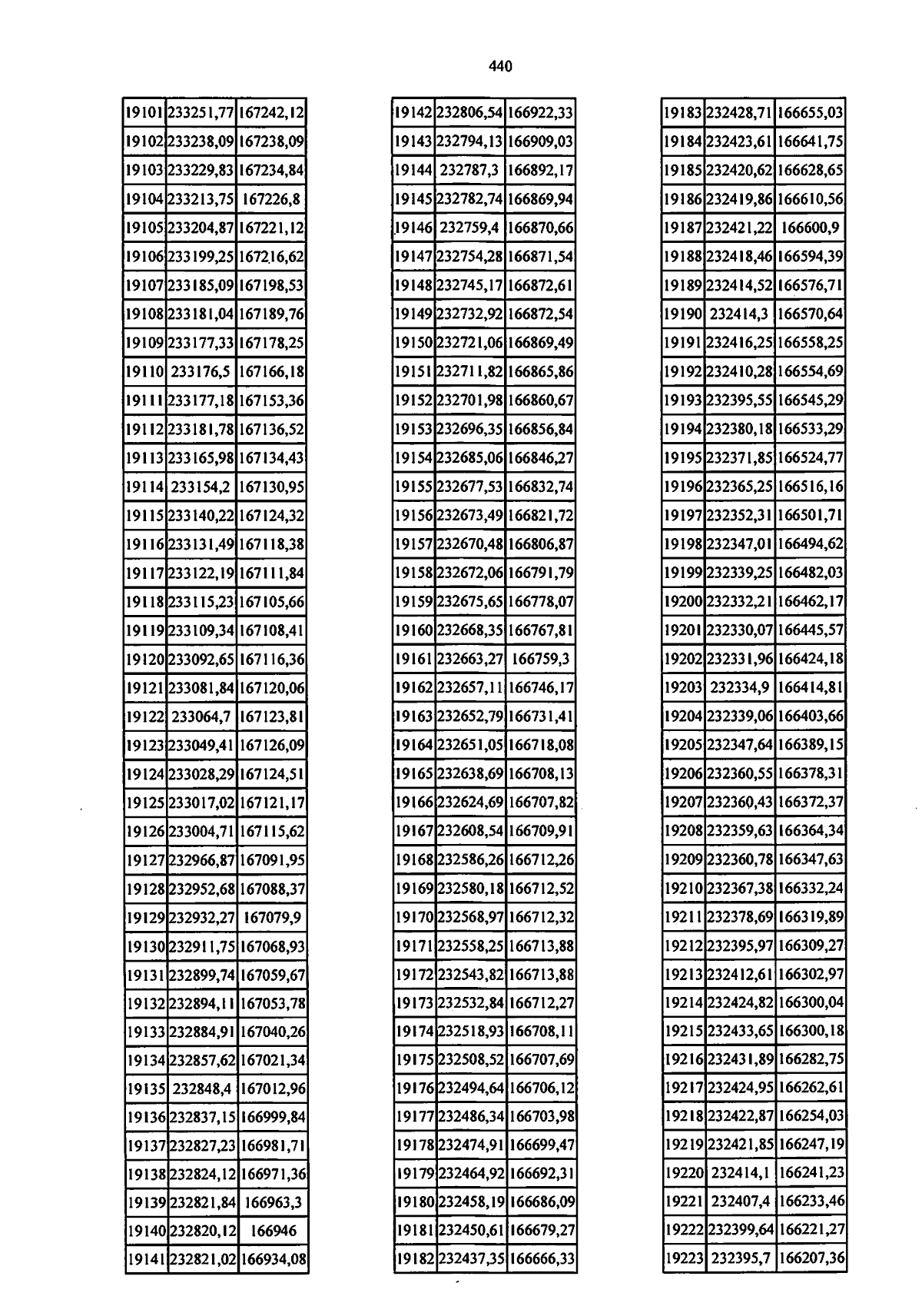 440

| | | |
|---|---|---|
| 19101 | 233251,77 | 167242,12 |
| 19102 | 233238,09 | 167238,09 |
| 19103 | 233229,83 | 167234,84 |
| 19104 | 233213,75 | 167226,8 |
| 19105 | 233204,87 | 167221,12 |
| 19106 | 233199,25 | 167216,62 |
| 19107 | 233185,09 | 167198,53 |
| 19108 | 233181,04 | 167189,76 |
| 19109 | 233177,33 | 167178,25 |
| 19110 | 233176,5 | 167166,18 |
| 19111 | 233177,18 | 167153,36 |
| 19112 | 233181,78 | 167136,52 |
| 19113 | 233165,98 | 167134,43 |
| 19114 | 233154,2 | 167130,95 |
| 19115 | 233140,22 | 167124,32 |
| 19116 | 233131,49 | 167118,38 |
| 19117 | 233122,19 | 167111,84 |
| 19118 | 233115,23 | 167105,66 |
| 19119 | 233109,34 | 167108,41 |
| 19120 | 233092,65 | 167116,36 |
| 19121 | 233081,84 | 167120,06 |
| 19122 | 233064,7 | 167123,81 |
| 19123 | 233049,41 | 167126,09 |
| 19124 | 233028,29 | 167124,51 |
| 19125 | 233017,02 | 167121,17 |
| 19126 | 233004,71 | 167115,62 |
| 19127 | 232966,87 | 167091,95 |
| 19128 | 232952,68 | 167088,37 |
| 19129 | 232932,27 | 167079,9 |
| 19130 | 232911,75 | 167068,93 |
| 19131 | 232899,74 | 167059,67 |
| 19132 | 232894,11 | 167053,78 |
| 19133 | 232884,91 | 167040,26 |
| 19134 | 232857,62 | 167021,34 |
| 19135 | 232848,4 | 167012,96 |
| 19136 | 232837,15 | 166999,84 |
| 19137 | 232827,23 | 166981,71 |
| 19138 | 232824,12 | 166971,36 |
| 19139 | 232821,84 | 166963,3 |
| 19140 | 232820,12 | 166946 |
| 19141 | 232821,02 | 166934,08 |

| | | |
|---|---|---|
| 19142 | 232806,54 | 166922,33 |
| 19143 | 232794,13 | 166909,03 |
| 19144 | 232787,3 | 166892,17 |
| 19145 | 232782,74 | 166869,94 |
| 19146 | 232759,4 | 166870,66 |
| 19147 | 232754,28 | 166871,54 |
| 19148 | 232745,17 | 166872,61 |
| 19149 | 232732,92 | 166872,54 |
| 19150 | 232721,06 | 166869,49 |
| 19151 | 232711,82 | 166865,86 |
| 19152 | 232701,98 | 166860,67 |
| 19153 | 232696,35 | 166856,84 |
| 19154 | 232685,06 | 166846,27 |
| 19155 | 232677,53 | 166832,74 |
| 19156 | 232673,49 | 166821,72 |
| 19157 | 232670,48 | 166806,87 |
| 19158 | 232672,06 | 166791,79 |
| 19159 | 232675,65 | 166778,07 |
| 19160 | 232668,35 | 166767,81 |
| 19161 | 232663,27 | 166759,3 |
| 19162 | 232657,11 | 166746,17 |
| 19163 | 232652,79 | 166731,41 |
| 19164 | 232651,05 | 166718,08 |
| 19165 | 232638,69 | 166708,13 |
| 19166 | 232624,69 | 166707,82 |
| 19167 | 232608,54 | 166709,91 |
| 19168 | 232586,26 | 166712,26 |
| 19169 | 232580,18 | 166712,52 |
| 19170 | 232568,97 | 166712,32 |
| 19171 | 232558,25 | 166713,88 |
| 19172 | 232543,82 | 166713,88 |
| 19173 | 232532,84 | 166712,27 |
| 19174 | 232518,93 | 166708,11 |
| 19175 | 232508,52 | 166707,69 |
| 19176 | 232494,64 | 166706,12 |
| 19177 | 232486,34 | 166703,98 |
| 19178 | 232474,91 | 166699,47 |
| 19179 | 232464,92 | 166692,31 |
| 19180 | 232458,19 | 166686,09 |
| 19181 | 232450,61 | 166679,27 |
| 19182 | 232437,35 | 166666,33 |

| | | |
|---|---|---|
| 19183 | 232428,71 | 166655,03 |
| 19184 | 232423,61 | 166641,75 |
| 19185 | 232420,62 | 166628,65 |
| 19186 | 232419,86 | 166610,56 |
| 19187 | 232421,22 | 166600,9 |
| 19188 | 232418,46 | 166594,39 |
| 19189 | 232414,52 | 166576,71 |
| 19190 | 232414,3 | 166570,64 |
| 19191 | 232416,25 | 166558,25 |
| 19192 | 232410,28 | 166554,69 |
| 19193 | 232395,55 | 166545,29 |
| 19194 | 232380,18 | 166533,29 |
| 19195 | 232371,85 | 166524,77 |
| 19196 | 232365,25 | 166516,16 |
| 19197 | 232352,31 | 166501,71 |
| 19198 | 232347,01 | 166494,62 |
| 19199 | 232339,25 | 166482,03 |
| 19200 | 232332,21 | 166462,17 |
| 19201 | 232330,07 | 166445,57 |
| 19202 | 232331,96 | 166424,18 |
| 19203 | 232334,9 | 166414,81 |
| 19204 | 232339,06 | 166403,66 |
| 19205 | 232347,64 | 166389,15 |
| 19206 | 232360,55 | 166378,31 |
| 19207 | 232360,43 | 166372,37 |
| 19208 | 232359,63 | 166364,34 |
| 19209 | 232360,78 | 166347,63 |
| 19210 | 232367,38 | 166332,24 |
| 19211 | 232378,69 | 166319,89 |
| 19212 | 232395,97 | 166309,27 |
| 19213 | 232412,61 | 166302,97 |
| 19214 | 232424,82 | 166300,04 |
| 19215 | 232433,65 | 166300,18 |
| 19216 | 232431,89 | 166282,75 |
| 19217 | 232424,95 | 166262,61 |
| 19218 | 232422,87 | 166254,03 |
| 19219 | 232421,85 | 166247,19 |
| 19220 | 232414,1 | 166241,23 |
| 19221 | 232407,4 | 166233,46 |
| 19222 | 232399,64 | 166221,27 |
| 19223 | 232395,7 | 166207,36 |